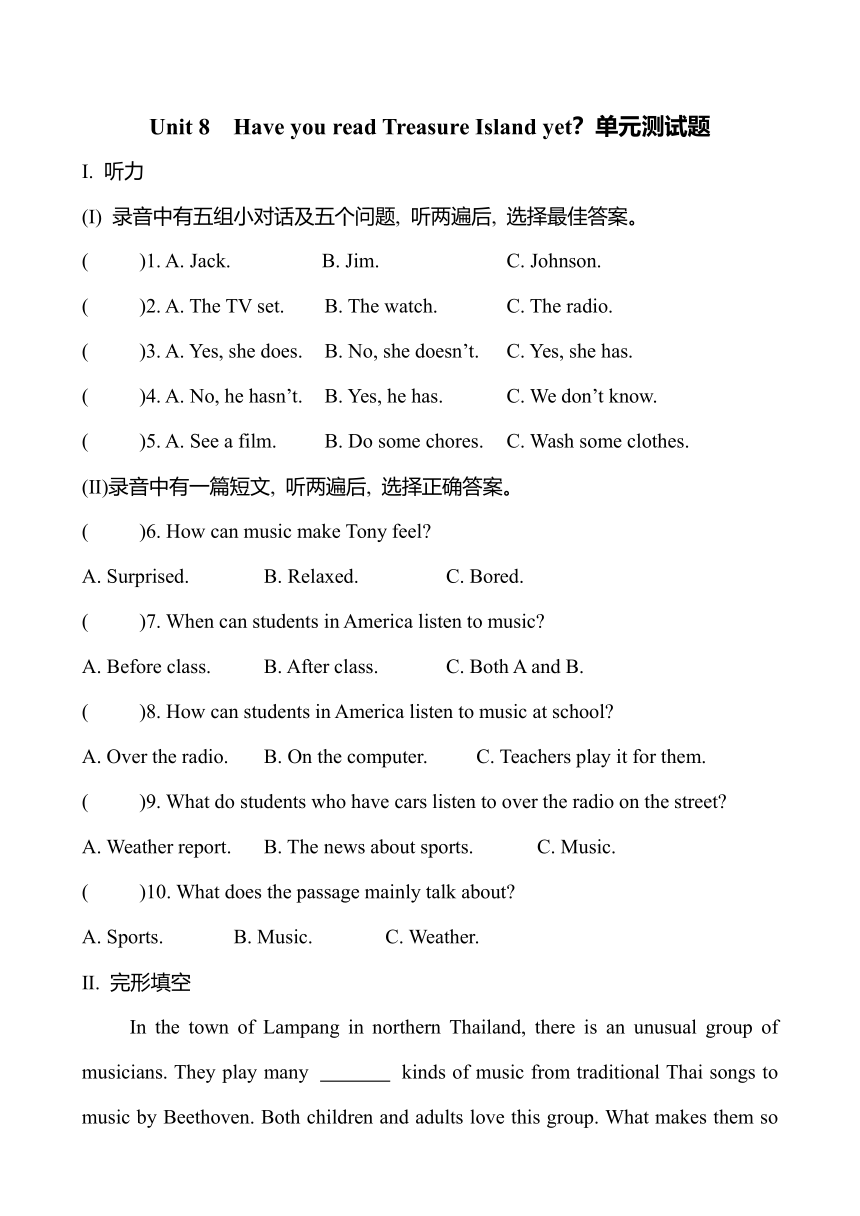 Unit 8　Have you read Treasure Island yet? 单元测试题

I. 听力

(I) 录音中有五组小对话及五个问题, 听两遍后, 选择最佳答案。

(　　)1. A. Jack.　　B. Jim.　　C. Johnson.

(　　)2. A. The TV set.　　B. The watch.　　C. The radio.

(　　)3. A. Yes, she does.　　B. No, she doesn't.　　C. Yes, she has.

(　　)4. A. No, he hasn't.　　B. Yes, he has.　　C. We don't know.

(　　)5. A. See a film.　　B. Do some chores.　　C. Wash some clothes.

(II)录音中有一篇短文, 听两遍后, 选择正确答案。

(　　)6. How can music make Tony feel?

A. Surprised.　　B. Relaxed.　　C. Bored.

(　　)7. When can students in America listen to music?

A. Before class.　　B. After class.　　C. Both A and B.

(　　)8. How can students in America listen to music at school?

A. Over the radio.　　B. On the computer.　　C. Teachers play it for them.

(　　)9. What do students who have cars listen to over the radio on the street?

A. Weather report.　　B. The news about sports.　　C. Music.

(　　)10. What does the passage mainly talk about?

A. Sports.　　B. Music.　　C. Weather.

II. 完形填空

In the town of Lampang in northern Thailand, there is an unusual group of musicians. They play many _______ kinds of music from traditional Thai songs to music by Beethoven. Both children and adults love this group. What makes them so